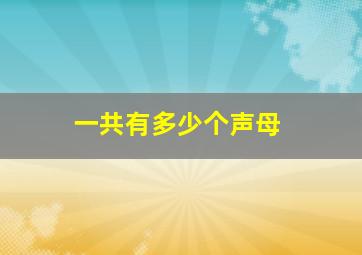 一共有多少个声母